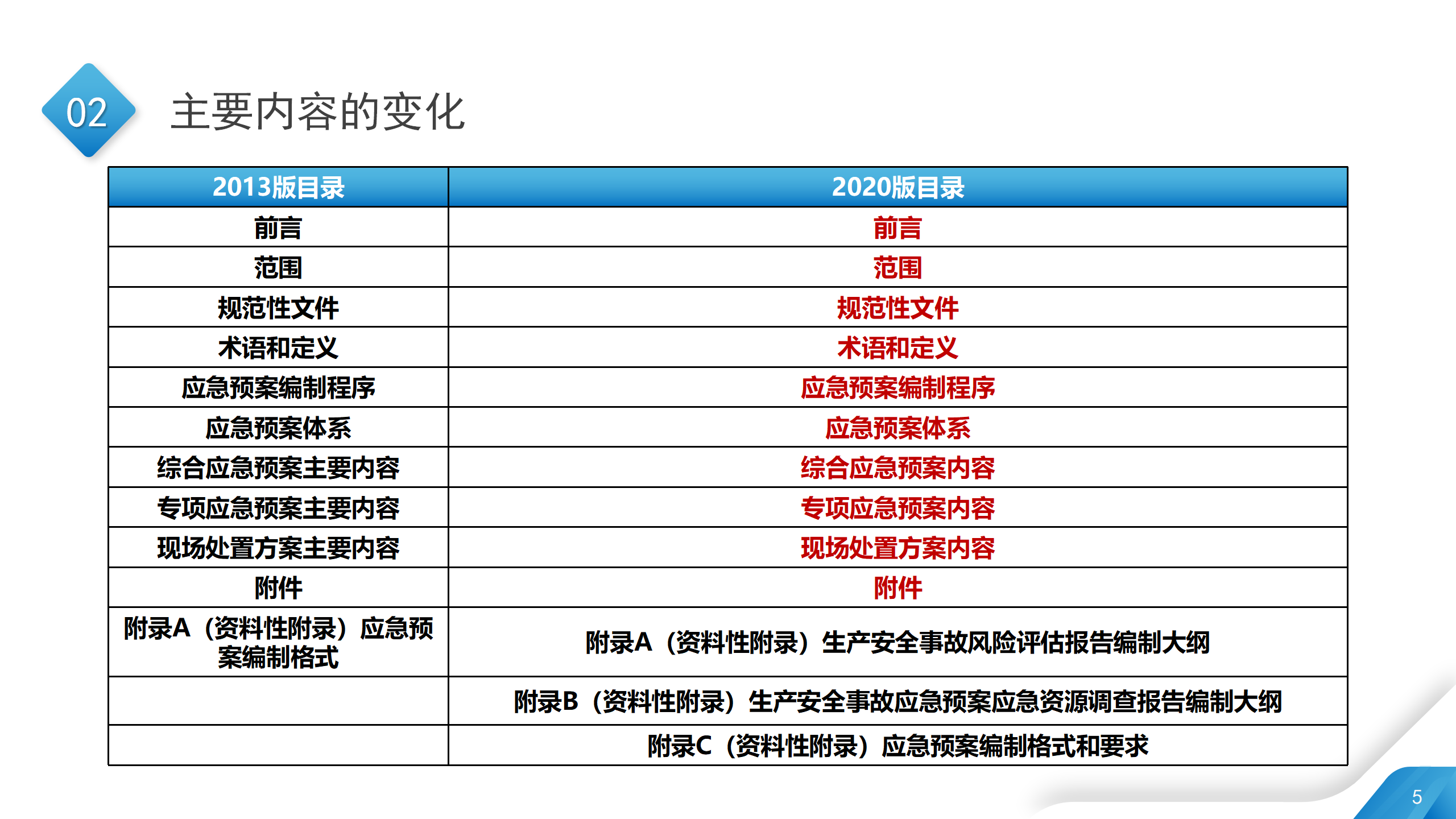 02 主要内容的变化

| 2013版目录 | 2020版目录 |
|---|---|
| 前言 | 前言 |
| 范围 | 范围 |
| 规范性文件 | 规范性文件 |
| 术语和定义 | 术语和定义 |
| 应急预案编制程序 | 应急预案编制程序 |
| 应急预案体系 | 应急预案体系 |
| 综合应急预案主要内容 | 综合应急预案内容 |
| 专项应急预案主要内容 | 专项应急预案内容 |
| 现场处置方案主要内容 | 现场处置方案内容 |
| 附件 | 附件 |
| 附录A（资料性附录）应急预案编制格式 | 附录A（资料性附录）生产安全事故风险评估报告编制大纲 |
| | 附录B（资料性附录）生产安全事故应急预案应急资源调查报告编制大纲 |
| | 附录C（资料性附录）应急预案编制格式和要求 |

5